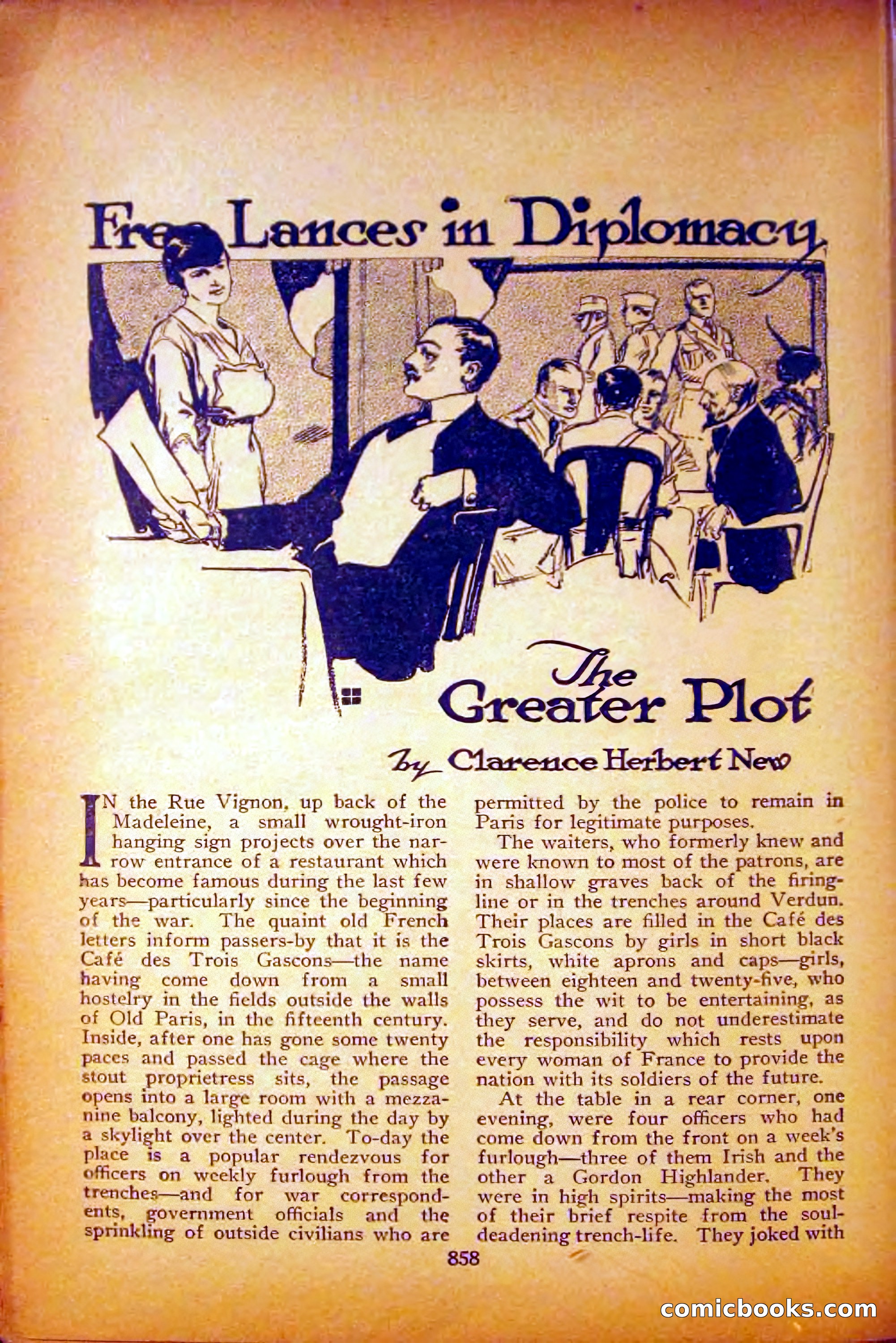 Free Lances in Diplomacy

The Greater Plot

by Clarence Herbert New

IN the Rue Vignon, up back of the Madeleine, a small wrought-iron hanging sign projects over the narrow entrance of a restaurant which has become famous during the last few years—particularly since the beginning of the war. The quaint old French letters inform passers-by that it is the Café des Trois Gascons—the name having come down from a small hostelry in the fields outside the walls of Old Paris, in the fifteenth century. Inside, after one has gone some twenty paces and passed the cage where the stout proprietress sits, the passage opens into a large room with a mezzanine balcony, lighted during the day by a skylight over the center. To-day the place is a popular rendezvous for officers on weekly furlough from the trenches—and for war correspondents, government officials and the sprinkling of outside civilians who are permitted by the police to remain in Paris for legitimate purposes.

The waiters, who formerly knew and were known to most of the patrons, are in shallow graves back of the firing-line or in the trenches around Verdun. Their places are filled in the Café des Trois Gascons by girls in short black skirts, white aprons and caps—girls, between eighteen and twenty-five, who possess the wit to be entertaining, as they serve, and do not underestimate the responsibility which rests upon every woman of France to provide the nation with its soldiers of the future.

At the table in a rear corner, one evening, were four officers who had come down from the front on a week's furlough—three of them Irish and the other a Gordon Highlander. They were in high spirits—making the most of their brief respite from the soul-deadening trench-life. They joked with

858

comicbooks.com